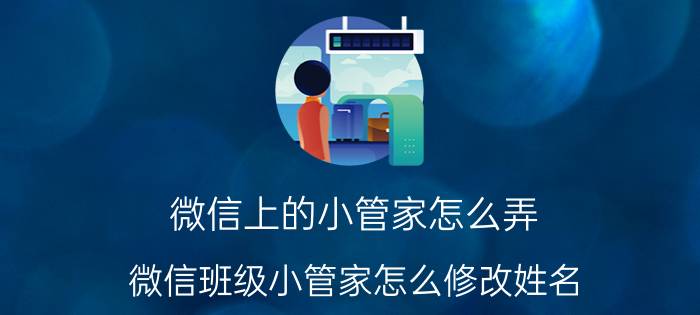 微信上的小管家怎么弄

微信班级小管家怎么修改姓名